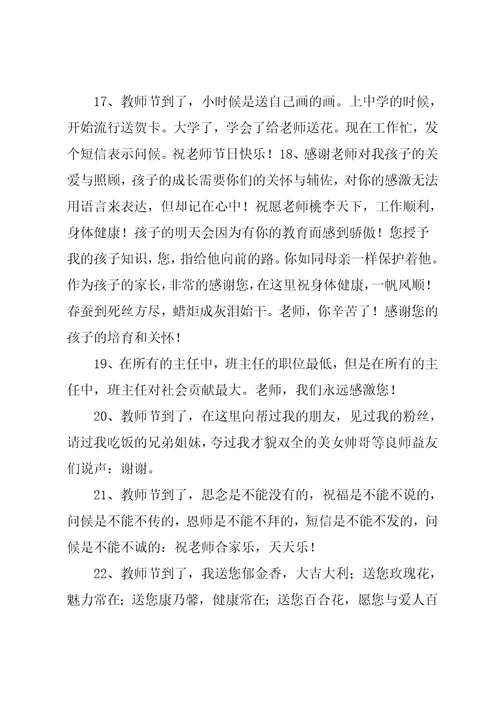 17、教师节到了，小时候是送自己画的画。上中学的时候，开始流行送贺卡。大学了，学会了给老师送花。现在工作忙，发个短信表示问候。祝老师节日快乐！18、感谢老师对我孩子的关爱与照顾，孩子的成长需要你们的关怀与辅佐，对你的感激无法用语言来表达，但却记在心中！祝愿老师桃李天下，工作顺利，身体健康！孩子的明天会因为有你的教育而感到骄傲！您授予我的孩子知识，您，指给他向前的路。你如同母亲一样保护着他。作为孩子的家长，非常的感谢您，在这里祝身体健康，一帆风顺！春蚕到死丝方尽，蜡炬成灰泪始干。老师，你辛苦了！感谢您的孩子的培育和关怀！

19、在所有的主任中，班主任的职位最低，但是在所有的主任中，班主任对社会贡献最大。老师，我们永远感激您！

20、教师节到了，在这里向帮过我的朋友，见过我的粉丝，请过我吃饭的兄弟姐妹，夸过我才貌双全的美女帅哥等良师益友们说声：谢谢。

21、教师节到了，思念是不能没有的，祝福是不能不说的，问候是不能不传的，恩师是不能不拜的，短信是不能不发的，问候是不能不诚的：祝老师合家乐，天天乐！

22、教师节到了，我送您郁金香，大吉大利；送您玫瑰花，魅力常在；送您康乃馨，健康常在；送您百合花，愿您与爱人百